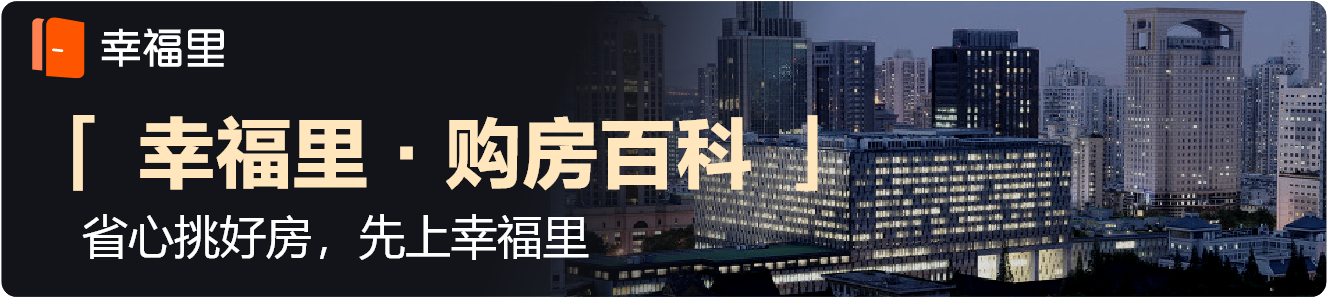 幸福里

「 幸福里 · 购房百科 」

省心挑好房，先上幸福里